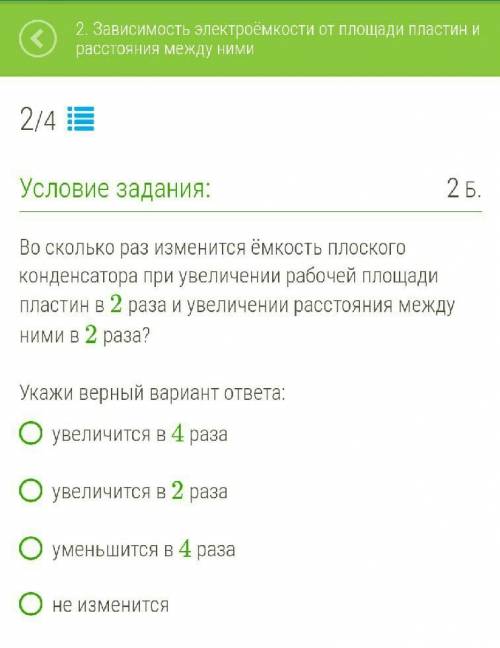 2. Зависимость электроёмкости от площади пластин и расстояния между ними

2/4

Условие задания:

2 Б.

Во сколько раз изменится ёмкость плоского конденсатора при увеличении рабочей площади пластин в $2$ раза и увеличении расстояния между ними в $2$ раза?

Укажи верный вариант ответа:

увеличится в $4$ раза

увеличится в $2$ раза

уменьшится в $4$ раза

не изменится